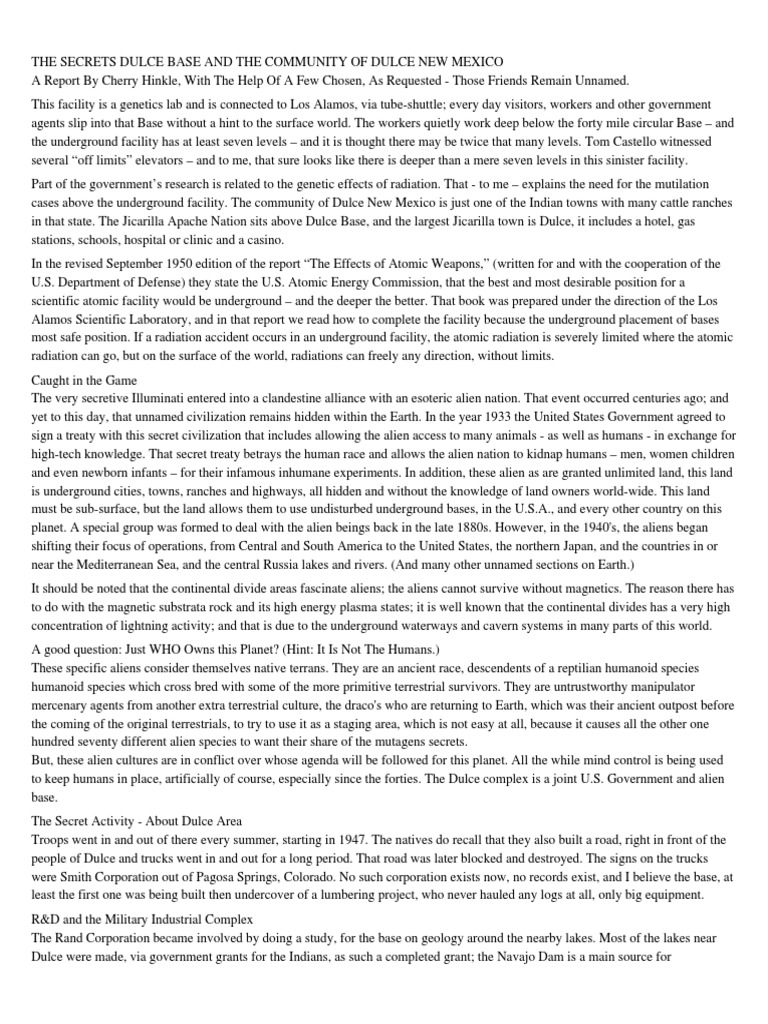 THE SECRETS DULCE BASE AND THE COMMUNITY OF DULCE NEW MEXICO
A Report By Cherry Hinkle, With The Help Of A Few Chosen, As Requested - Those Friends Remain Unnamed.

This facility is a genetics lab and is connected to Los Alamos, via tube-shuttle; every day visitors, workers and other government agents slip into that Base without a hint to the surface world. The workers quietly work deep below the forty mile circular Base – and the underground facility has at least seven levels – and it is thought there may be twice that many levels. Tom Castello witnessed several "off limits" elevators – and to me, that sure looks like there is deeper than a mere seven levels in this sinister facility.

Part of the government's research is related to the genetic effects of radiation. That - to me – explains the need for the mutilation cases above the underground facility. The community of Dulce New Mexico is just one of the Indian towns with many cattle ranches in that state. The Jicarilla Apache Nation sits above Dulce Base, and the largest Jicarilla town is Dulce, it includes a hotel, gas stations, schools, hospital or clinic and a casino.

In the revised September 1950 edition of the report "The Effects of Atomic Weapons," (written for and with the cooperation of the U.S. Department of Defense) they state the U.S. Atomic Energy Commission, that the best and most desirable position for a scientific atomic facility would be underground – and the deeper the better. That book was prepared under the direction of the Los Alamos Scientific Laboratory, and in that report we read how to complete the facility because the underground placement of bases most safe position. If a radiation accident occurs in an underground facility, the atomic radiation is severely limited where the atomic radiation can go, but on the surface of the world, radiations can freely any direction, without limits.

Caught in the Game
The very secretive Illuminati entered into a clandestine alliance with an esoteric alien nation. That event occurred centuries ago; and yet to this day, that unnamed civilization remains hidden within the Earth. In the year 1933 the United States Government agreed to sign a treaty with this secret civilization that includes allowing the alien access to many animals - as well as humans - in exchange for high-tech knowledge. That secret treaty betrays the human race and allows the alien nation to kidnap humans – men, women children and even newborn infants – for their infamous inhumane experiments. In addition, these alien as are granted unlimited land, this land is underground cities, towns, ranches and highways, all hidden and without the knowledge of land owners world-wide. This land must be sub-surface, but the land allows them to use undisturbed underground bases, in the U.S.A., and every other country on this planet. A special group was formed to deal with the alien beings back in the late 1880s. However, in the 1940's, the aliens began shifting their focus of operations, from Central and South America to the United States, the northern Japan, and the countries in or near the Mediterranean Sea, and the central Russia lakes and rivers. (And many other unnamed sections on Earth.)

It should be noted that the continental divide areas fascinate aliens; the aliens cannot survive without magnetics. The reason there has to do with the magnetic substrata rock and its high energy plasma states; it is well known that the continental divides has a very high concentration of lightning activity; and that is due to the underground waterways and cavern systems in many parts of this world.

A good question: Just WHO Owns this Planet? (Hint: It Is Not The Humans.)
These specific aliens consider themselves native terrans. They are an ancient race, descendents of a reptilian humanoid species humanoid species which cross bred with some of the more primitive terrestrial survivors. They are untrustworthy manipulator mercenary agents from another extra terrestrial culture, the draco's who are returning to Earth, which was their ancient outpost before the coming of the original terrestrials, to try to use it as a staging area, which is not easy at all, because it causes all the other one hundred seventy different alien species to want their share of the mutagens secrets.
But, these alien cultures are in conflict over whose agenda will be followed for this planet. All the while mind control is being used to keep humans in place, artificially of course, especially since the forties. The Dulce complex is a joint U.S. Government and alien base.

The Secret Activity - About Dulce Area
Troops went in and out of there every summer, starting in 1947. The natives do recall that they also built a road, right in front of the people of Dulce and trucks went in and out for a long period. That road was later blocked and destroyed. The signs on the trucks were Smith Corporation out of Pagosa Springs, Colorado. No such corporation exists now, no records exist, and I believe the base, at least the first one was being built then undercover of a lumbering project, who never hauled any logs at all, only big equipment.

R&D and the Military Industrial Complex
The Rand Corporation became involved by doing a study, for the base on geology around the nearby lakes. Most of the lakes near Dulce were made, via government grants for the Indians, as such a completed grant; the Navajo Dam is a main source for